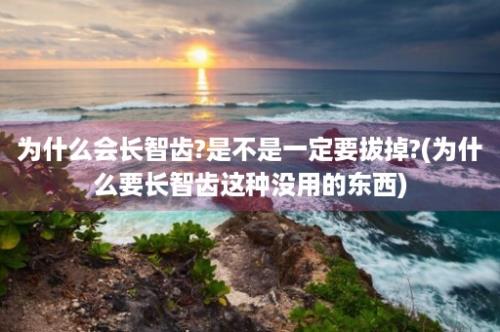 为什么会长智齿?是不是一定要拔掉?(为什么要长智齿这种没用的东西)